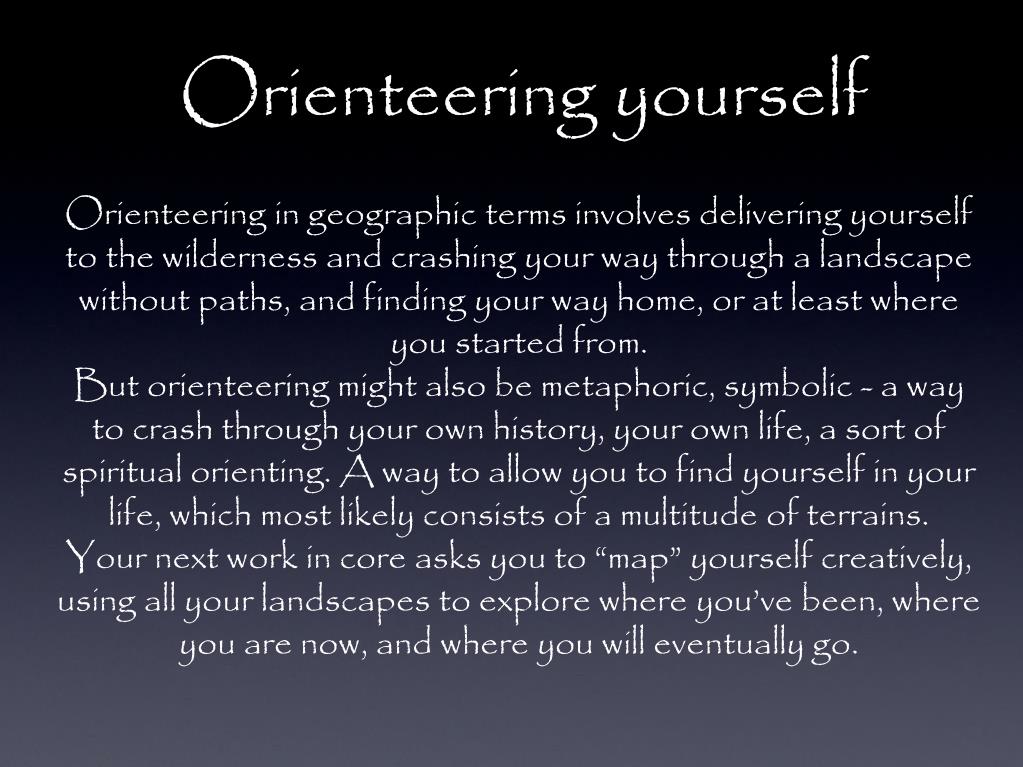 Orienteering yourself

Orienteering in geographic terms involves delivering yourself to the wilderness and crashing your way through a landscape without paths, and finding your way home, or at least where you started from.

But orienteering might also be metaphoric, symbolic - a way to crash through your own history, your own life, a sort of spiritual orienting. A way to allow you to find yourself in your life, which most likely consists of a multitude of terrains.

Your next work in core asks you to “map” yourself creatively, using all your landscapes to explore where you’ve been, where you are now, and where you will eventually go.